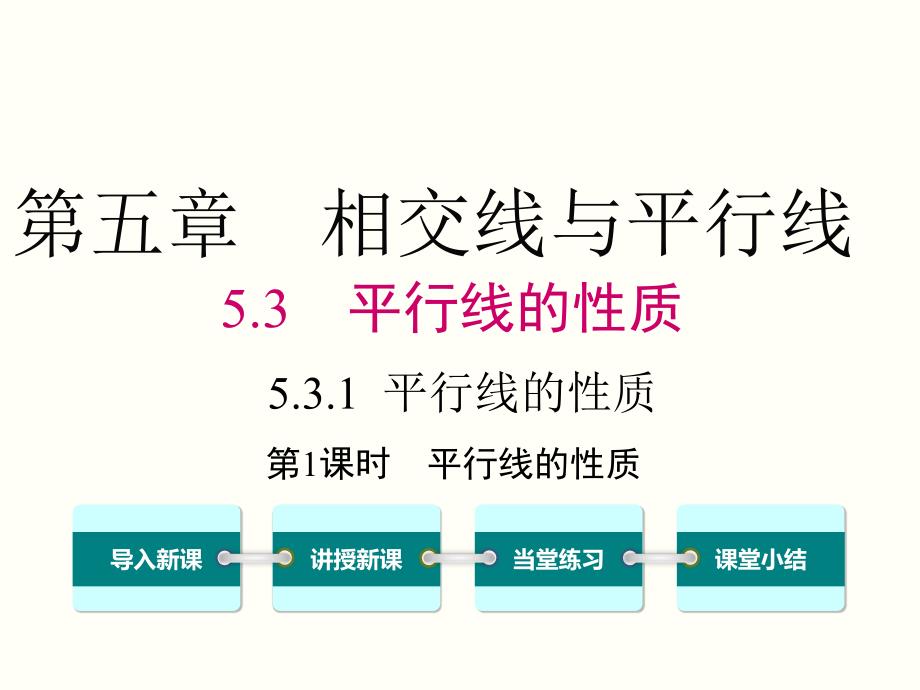 第五章　相交线与平行线

5.3　平行线的性质

5.3.1 平行线的性质

第1课时　平行线的性质

导入新课

讲授新课

当堂练习

课堂小结